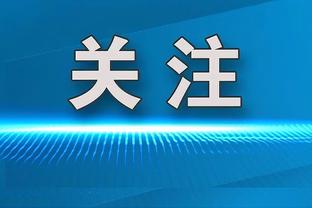 关注